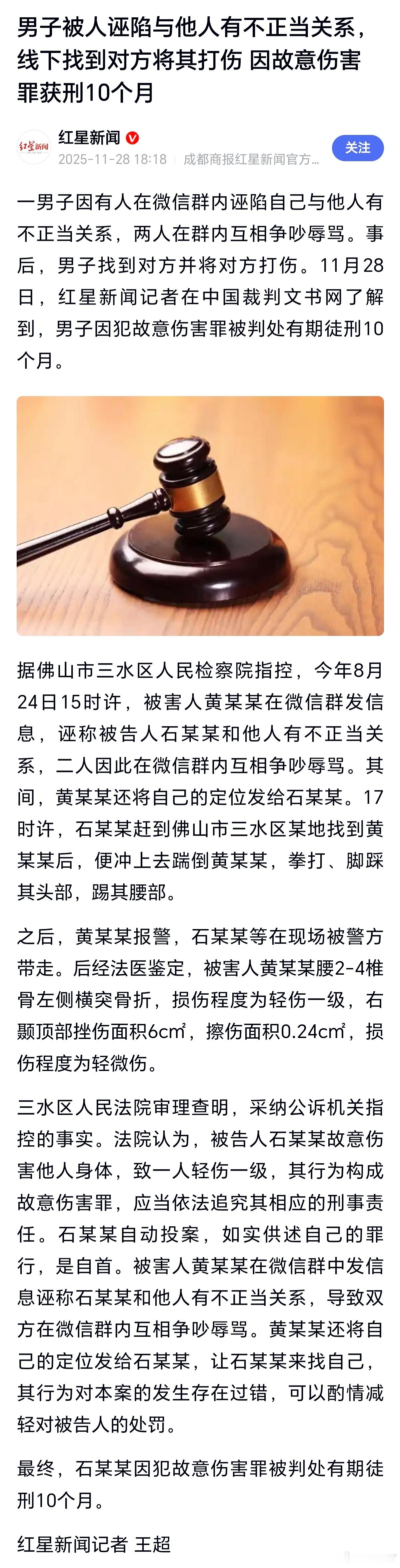 男子被人诬陷与他人有不正当关系，线下找到对方将其打伤 因故意伤害罪获刑10个月

红星新闻
红星新闻
2025-11-28 18:18 成都商报红星新闻官方...
关注

一男子因有人在微信群内诬陷自己与他人有不正当关系，两人在群内互相争吵辱骂。事后，男子找到对方并将对方打伤。11月28日，红星新闻记者在中国裁判文书网了解到，男子因犯故意伤害罪被判处有期徒刑10个月。

据佛山市三水区人民检察院指控，今年8月24日15时许，被害人黄某某在微信群发信息，诬称被告人石某某和他人有不正当关系，二人因此在微信群内互相争吵辱骂。其间，黄某某还将自己的定位发给石某某。17时许，石某某赶到佛山市三水区某地找到黄某某后，便冲上去踹倒黄某某，拳打、脚踩其头部，踢其腰部。

之后，黄某某报警，石某某等在现场被警方带走。后经法医鉴定，被害人黄某某腰2-4椎骨左侧横突骨折，损伤程度为轻伤一级，右颞顶部挫伤面积6cm²，擦伤面积0.24cm²，损伤程度为轻微伤。

三水区人民法院审理查明，采纳公诉机关指控的事实。法院认为，被告人石某某故意伤害他人身体，致一人轻伤一级，其行为构成故意伤害罪，应当依法追究其相应的刑事责任。石某某自动投案，如实供述自己的罪行，是自首。被害人黄某某在微信群中发信息诬称石某某和他人有不正当关系，导致双方在微信群内互相争吵辱骂。黄某某还将自己的定位发给石某某，让石某某来找自己，其行为对本案的发生存在过错，可以酌情减轻对被告人的处罚。

最终，石某某因犯故意伤害罪被判处有期徒刑10个月。

红星新闻记者 王超